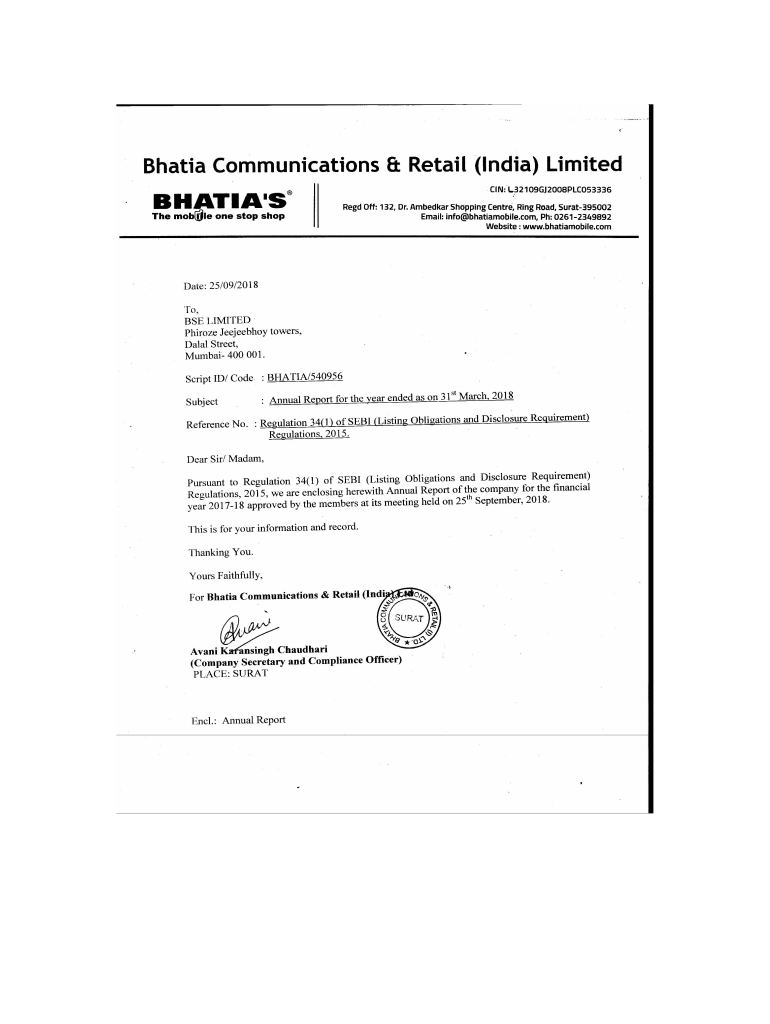 Bhatia Communications & Retail (India) Limited

BHATIA'S®
The mobile one stop shop

CIN: L32109GJ2008PLC053336
Regd Off: 132, Dr. Ambedkar Shopping Centre, Ring Road, Surat-395002
Email: info@bhatiamobile.com, Ph: 0261-2349892
Website : www.bhatiamobile.com

Date: 25/09/2018

To,
BSE LIMITED
Phiroze Jeejeebhoy towers,
Dalal Street,
Mumbai- 400 001.

Script ID/ Code : BHATIA/540956

Subject : Annual Report for the year ended as on 31$^{st}$ March, 2018

Reference No. : Regulation 34(1) of SEBI (Listing Obligations and Disclosure Requirement) Regulations, 2015.

Dear Sir/ Madam,

Pursuant to Regulation 34(1) of SEBI (Listing Obligations and Disclosure Requirement) Regulations, 2015, we are enclosing herewith Annual Report of the company for the financial year 2017-18 approved by the members at its meeting held on 25$^{th}$ September, 2018.

This is for your information and record.

Thanking You.

Yours Faithfully,

For Bhatia Communications & Retail (India) Ltd

SURAT

Avani Karansingh Chaudhari
(Company Secretary and Compliance Officer)
PLACE: SURAT

Encl.: Annual Report